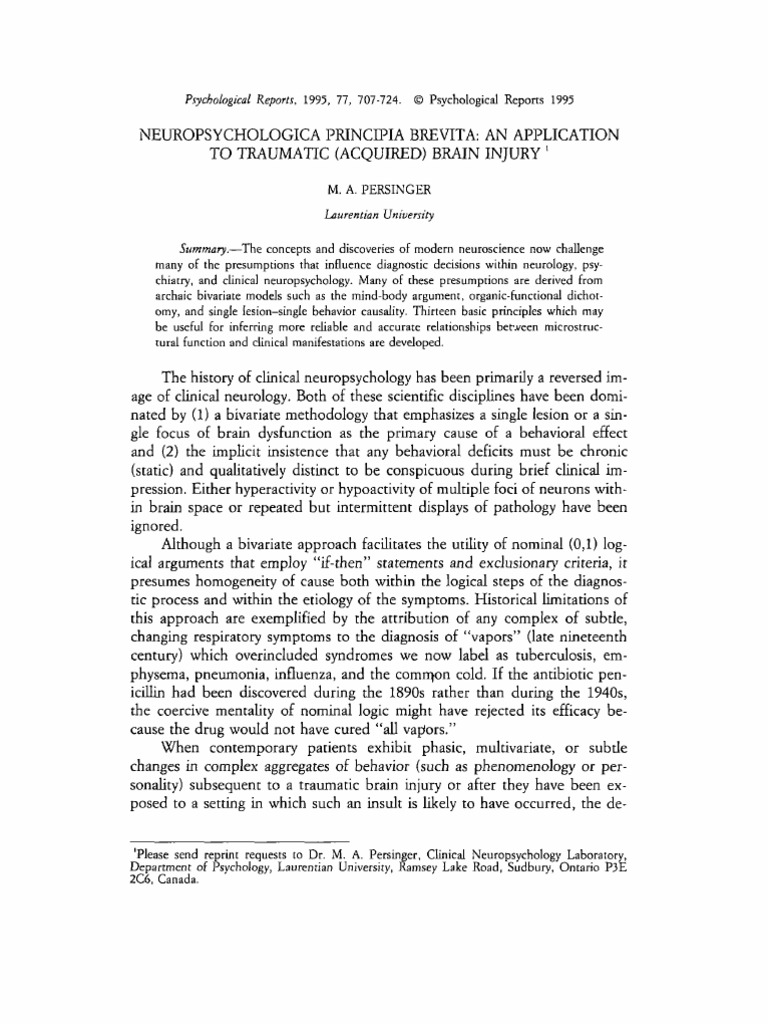 Psychological Reports, 1995, 77, 707-724. © Psychological Reports 1995

NEUROPSYCHOLOGICA PRINCIPIA BREVITA: AN APPLICATION TO TRAUMATIC (ACQUIRED) BRAIN INJURY $^{1}$

M. A. PERSINGER

Laurentian University

Summary.—The concepts and discoveries of modern neuroscience now challenge many of the presumptions that influence diagnostic decisions within neurology, psychiatry, and clinical neuropsychology. Many of these presumptions are derived from archaic bivariate models such as the mind-body argument, organic-functional dichotomy, and single lesion–single behavior causality. Thirteen basic principles which may be useful for inferring more reliable and accurate relationships between microstructural function and clinical manifestations are developed.

The history of clinical neuropsychology has been primarily a reversed image of clinical neurology. Both of these scientific disciplines have been dominated by (1) a bivariate methodology that emphasizes a single lesion or a single focus of brain dysfunction as the primary cause of a behavioral effect and (2) the implicit insistence that any behavioral deficits must be chronic (static) and qualitatively distinct to be conspicuous during brief clinical impression. Either hyperactivity or hypoactivity of multiple foci of neurons within brain space or repeated but intermittent displays of pathology have been ignored.

Although a bivariate approach facilitates the utility of nominal (0,1) logical arguments that employ "if-then" statements and exclusionary criteria, it presumes homogeneity of cause both within the logical steps of the diagnostic process and within the etiology of the symptoms. Historical limitations of this approach are exemplified by the attribution of any complex of subtle, changing respiratory symptoms to the diagnosis of "vapors" (late nineteenth century) which overincluded syndromes we now label as tuberculosis, emphysema, pneumonia, influenza, and the common cold. If the antibiotic penicillin had been discovered during the 1890s rather than during the 1940s, the coercive mentality of nominal logic might have rejected its efficacy because the drug would not have cured "all vapors."

When contemporary patients exhibit phasic, multivariate, or subtle changes in complex aggregates of behavior (such as phenomenology or personality) subsequent to a traumatic brain injury or after they have been exposed to a setting in which such an insult is likely to have occurred, the de-

$^{1}$Please send reprint requests to Dr. M. A. Persinger, Clinical Neuropsychology Laboratory, Department of Psychology, Laurentian University, Ramsey Lake Road, Sudbury, Ontario P3E 2C6, Canada.